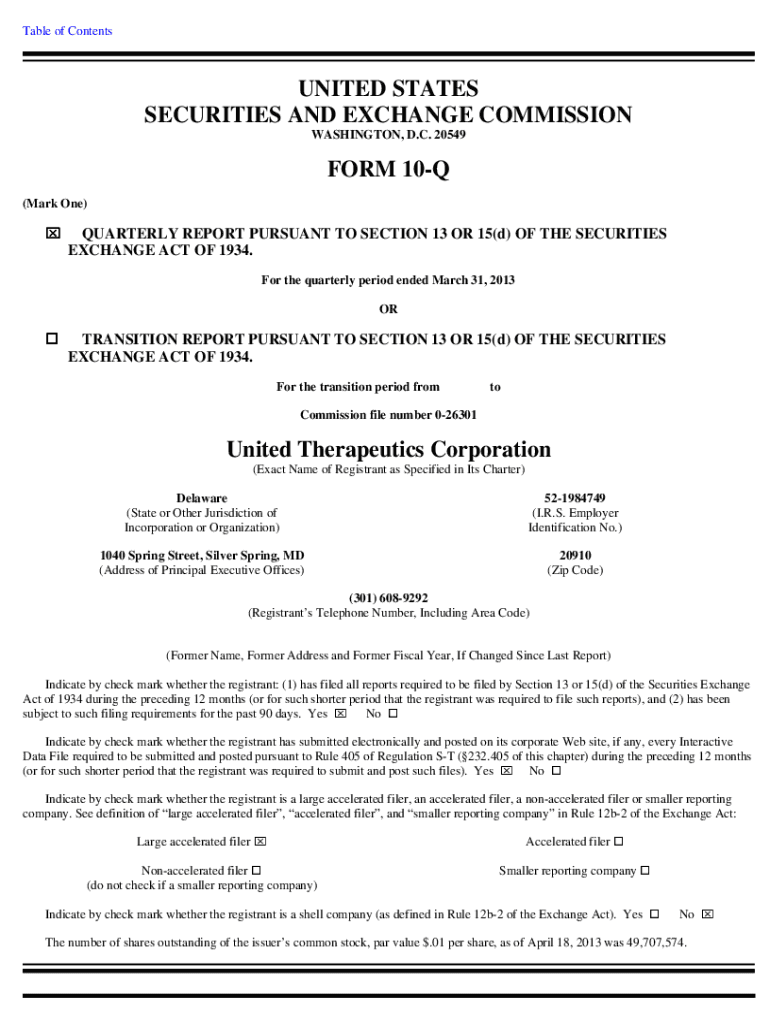 Table of Contents

UNITED STATES
SECURITIES AND EXCHANGE COMMISSION
WASHINGTON, D.C. 20549

FORM 10-Q

(Mark One)

☒ QUARTERLY REPORT PURSUANT TO SECTION 13 OR 15(d) OF THE SECURITIES EXCHANGE ACT OF 1934.

For the quarterly period ended March 31, 2013

OR

☐ TRANSITION REPORT PURSUANT TO SECTION 13 OR 15(d) OF THE SECURITIES EXCHANGE ACT OF 1934.

For the transition period from to

Commission file number 0-26301

United Therapeutics Corporation
(Exact Name of Registrant as Specified in Its Charter)

Delaware
(State or Other Jurisdiction of Incorporation or Organization)

52-1984749
(I.R.S. Employer Identification No.)

1040 Spring Street, Silver Spring, MD
(Address of Principal Executive Offices)

20910
(Zip Code)

(301) 608-9292
(Registrant's Telephone Number, Including Area Code)

(Former Name, Former Address and Former Fiscal Year, If Changed Since Last Report)

Indicate by check mark whether the registrant: (1) has filed all reports required to be filed by Section 13 or 15(d) of the Securities Exchange Act of 1934 during the preceding 12 months (or for such shorter period that the registrant was required to file such reports), and (2) has been subject to such filing requirements for the past 90 days. Yes ☒ No ☐

Indicate by check mark whether the registrant has submitted electronically and posted on its corporate Web site, if any, every Interactive Data File required to be submitted and posted pursuant to Rule 405 of Regulation S-T (§232.405 of this chapter) during the preceding 12 months (or for such shorter period that the registrant was required to submit and post such files). Yes ☒ No ☐

Indicate by check mark whether the registrant is a large accelerated filer, an accelerated filer, a non-accelerated filer or smaller reporting company. See definition of "large accelerated filer", "accelerated filer", and "smaller reporting company" in Rule 12b-2 of the Exchange Act:

Large accelerated filer ☒

Accelerated filer ☐

Non-accelerated filer ☐
(do not check if a smaller reporting company)

Smaller reporting company ☐

Indicate by check mark whether the registrant is a shell company (as defined in Rule 12b-2 of the Exchange Act). Yes ☐ No ☒

The number of shares outstanding of the issuer's common stock, par value $.01 per share, as of April 18, 2013 was 49,707,574.